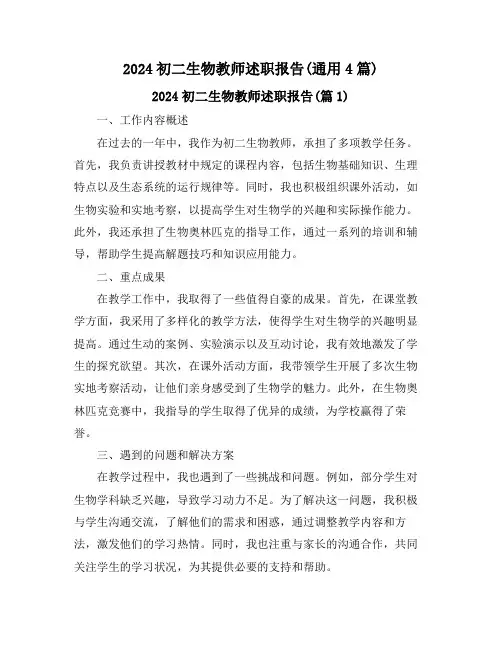 2024 初二生物教师述职报告(通用 4 篇)

2024 初二生物教师述职报告(篇 1)

一、工作内容概述

在过去的一年中，我作为初二生物教师，承担了多项教学任务。首先，我负责讲授教材中规定的课程内容，包括生物基础知识、生理特点以及生态系统的运行规律等。同时，我也积极组织课外活动，如生物实验和实地考察，以提高学生对生物学的兴趣和实际操作能力。此外，我还承担了生物奥林匹克的指导工作，通过一系列的培训和辅导，帮助学生提高解题技巧和知识应用能力。

二、重点成果

在教学工作中，我取得了一些值得自豪的成果。首先，在课堂教学方面，我采用了多样化的教学方法，使得学生对生物学的兴趣明显提高。通过生动的案例、实验演示以及互动讨论，我有效地激发了学生的探究欲望。其次，在课外活动方面，我带领学生开展了多次生物实地考察活动，让他们亲身感受到了生物学的魅力。此外，在生物奥林匹克竞赛中，我指导的学生取得了优异的成绩，为学校赢得了荣誉。

三、遇到的问题和解决方案

在教学过程中，我也遇到了一些挑战和问题。例如，部分学生对生物学科缺乏兴趣，导致学习动力不足。为了解决这一问题，我积极与学生沟通交流，了解他们的需求和困惑，通过调整教学内容和方法，激发他们的学习热情。同时，我也注重与家长的沟通合作，共同关注学生的学习状况，为其提供必要的支持和帮助。